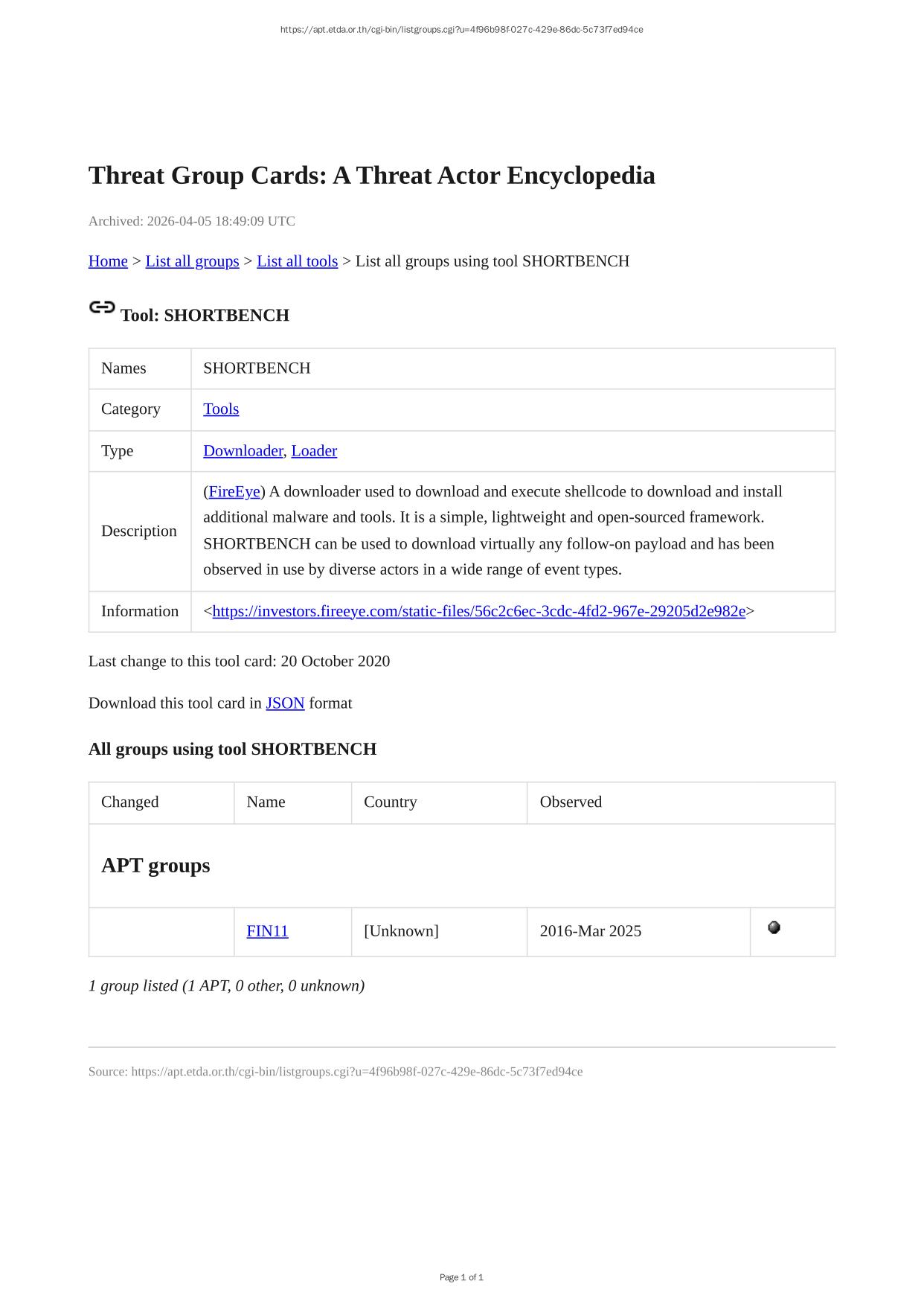 https://apt.etda.or.th/cgi-bin/listgroups.cgi?u=4f96b98f-027c-429e-86dc-5c73f7ed94ce

Threat Group Cards: A Threat Actor Encyclopedia

Archived: 2026-04-05 18:49:09 UTC

Home > List all groups > List all tools > List all groups using tool SHORTBENCH

Tool: SHORTBENCH

| Names | SHORTBENCH |
|---|---|
| Category | Tools |
| Type | Downloader, Loader |
| Description | (FireEye) A downloader used to download and execute shellcode to download and install additional malware and tools. It is a simple, lightweight and open-sourced framework. SHORTBENCH can be used to download virtually any follow-on payload and has been observed in use by diverse actors in a wide range of event types. |
| Information | <https://investors.fireeye.com/static-files/56c2c6ec-3cdc-4fd2-967e-29205d2e982e> |

Last change to this tool card: 20 October 2020

Download this tool card in JSON format

All groups using tool SHORTBENCH

| Changed | Name | Country | Observed | |
|---|---|---|---|---|
| APT groups | | | | |
| | FIN11 | [Unknown] | 2016-Mar 2025 | |

1 group listed (1 APT, 0 other, 0 unknown)

Source: https://apt.etda.or.th/cgi-bin/listgroups.cgi?u=4f96b98f-027c-429e-86dc-5c73f7ed94ce

Page 1 of 1